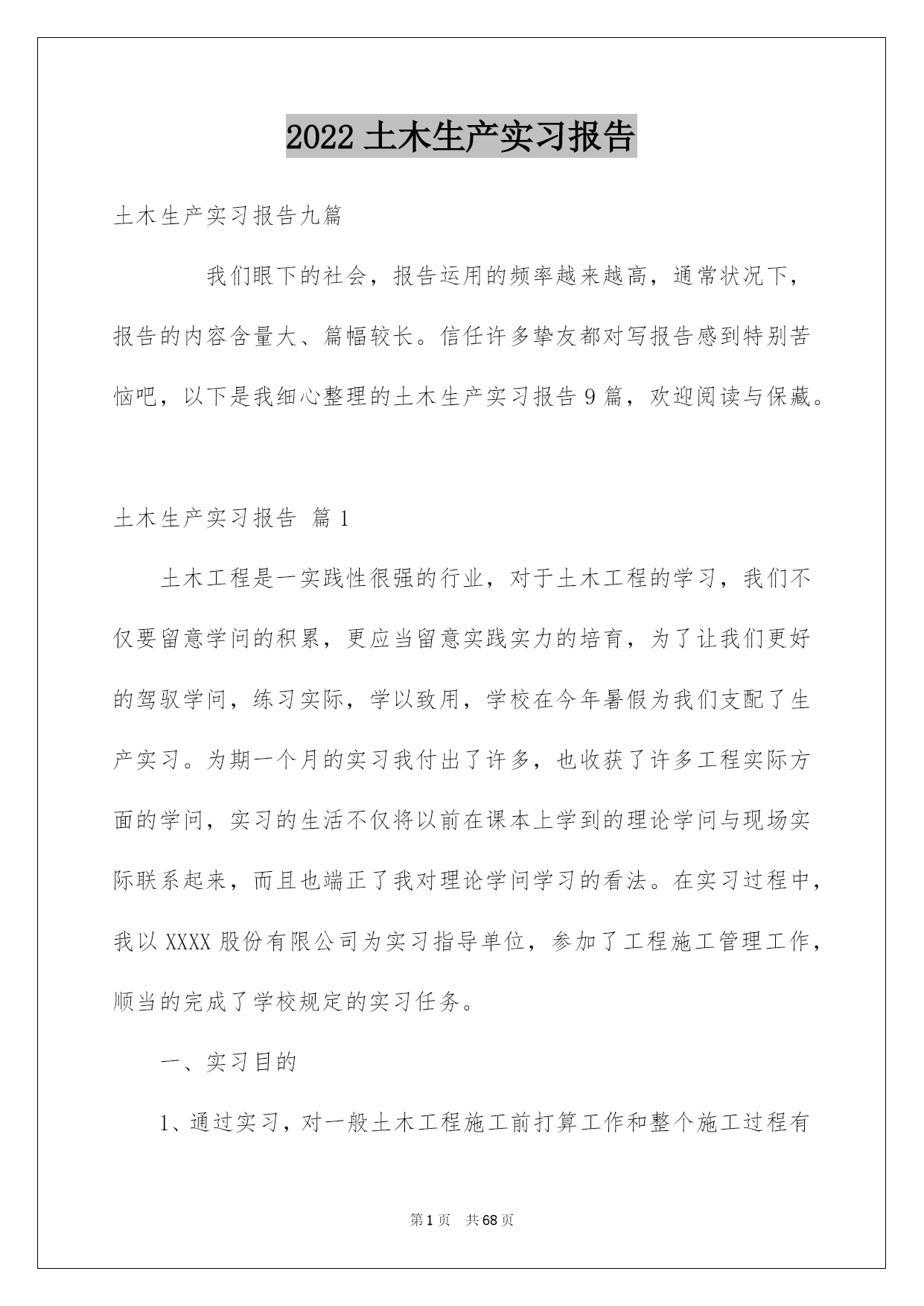 2022 土木生产实习报告

土木生产实习报告九篇

我们眼下的社会，报告运用的频率越来越高，通常状况下，报告的内容含量大、篇幅较长。信任许多挚友都对写报告感到特别苦恼吧，以下是我细心整理的土木生产实习报告 9 篇，欢迎阅读与保藏。

土木生产实习报告 篇 1

土木工程是一实践性很强的行业，对于土木工程的学习，我们不仅要留意学问的积累，更应当留意实践实力的培育，为了让我们更好的驾驭学问，练习实际，学以致用，学校在今年暑假为我们支配了生产实习。为期一个月的实习我付出了许多，也收获了许多工程实际方面的学问，实习的生活不仅将以前在课本上学到的理论学问与现场实际联系起来，而且也端正了我对理论学问学习的看法。在实习过程中，我以 XXXX 股份有限公司为实习指导单位，参加了工程施工管理工作，顺当的完成了学校规定的实习任务。

一、实习目的

1、通过实习，对一般土木工程施工前打算工作和整个施工过程有

第 1 页 共 68 页